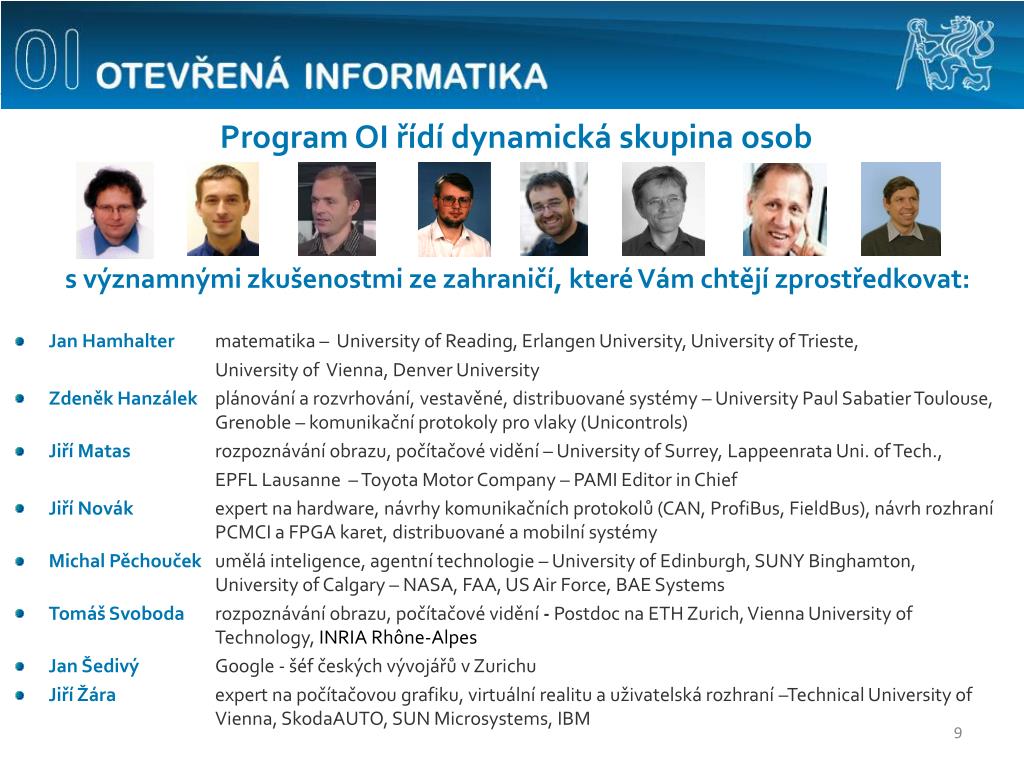 OI OTEVŘENÁ INFORMATIKA

Program OI řídí dynamická skupina osob

s významnými zkušenostmi ze zahraničí, které Vám chtějí zprostředkovat:

Jan Hamhalter matematika – University of Reading, Erlangen University, University of Trieste, University of Vienna, Denver University

Zdeněk Hanzálek plánování a rozvrhování, vestavěné, distribuované systémy – University Paul Sabatier Toulouse, Grenoble – komunikační protokoly pro vlaky (Unicontrols)

Jiří Matas rozpoznávání obrazu, počítačové vidění – University of Surrey, Lappeenrata Uni. of Tech., EPFL Lausanne – Toyota Motor Company – PAMI Editor in Chief

Jiří Novák expert na hardware, návrhy komunikačních protokolů (CAN, ProfiBus, FieldBus), návrh rozhraní PCMCI a FPGA karet, distribuované a mobilní systémy

Michal Pěchouček umělá inteligence, agentní technologie – University of Edinburgh, SUNY Binghamton, University of Calgary – NASA, FAA, US Air Force, BAE Systems

Tomáš Svoboda rozpoznávání obrazu, počítačové vidění - Postdoc na ETH Zurich, Vienna University of Technology, INRIA Rhône-Alpes

Jan Šedivý Google - šéf českých vývojářů v Zurichu

Jiří Žára expert na počítačovou grafiku, virtuální realitu a uživatelská rozhraní –Technical University of Vienna, SkodaAUTO, SUN Microsystems, IBM

9